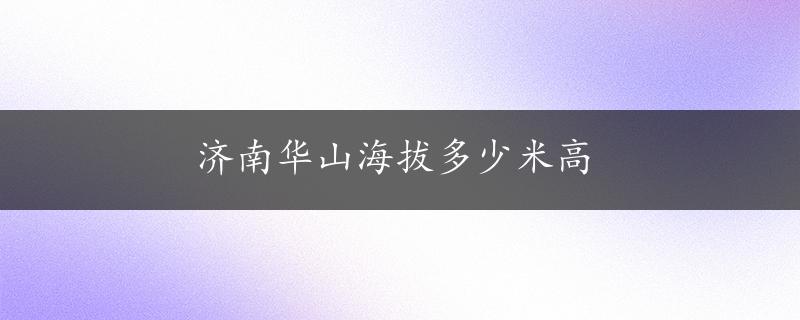 济南华山海拔多少米高